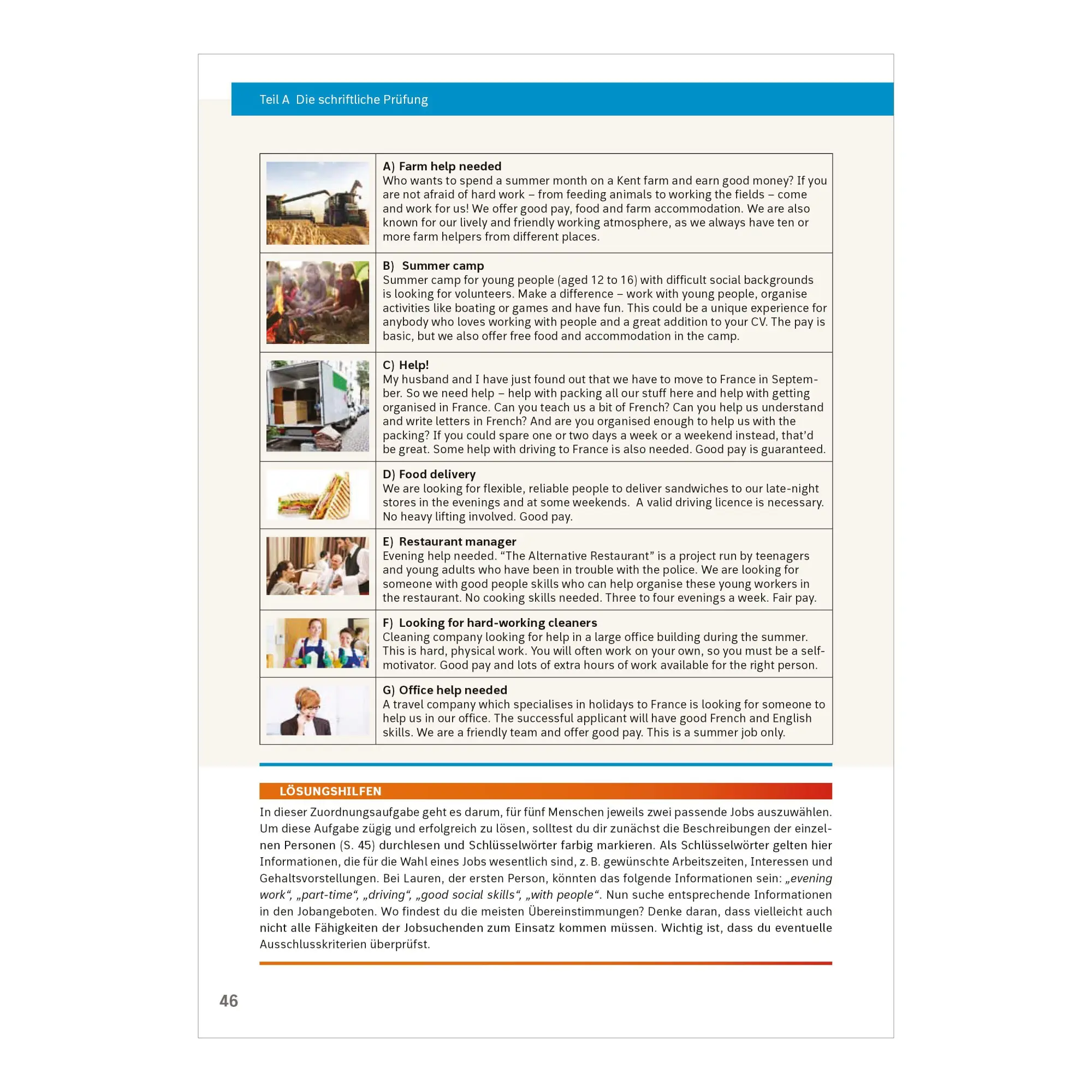 Teil A Die schriftliche Prüfung

A) Farm help needed
Who wants to spend a summer month on a Kent farm and earn good money? If you are not afraid of hard work – from feeding animals to working the fields – come and work for us! We offer good pay, food and farm accommodation. We are also known for our lively and friendly working atmosphere, as we always have ten or more farm helpers from different places.

B) Summer camp
Summer camp for young people (aged 12 to 16) with difficult social backgrounds is looking for volunteers. Make a difference – work with young people, organise activities like boating or games and have fun. This could be a unique experience for anybody who loves working with people and a great addition to your CV. The pay is basic, but we also offer free food and accommodation in the camp.

C) Help!
My husband and I have just found out that we have to move to France in September. So we need help – help with packing all our stuff here and help with getting organised in France. Can you teach us a bit of French? Can you help us understand and write letters in French? And are you organised enough to help us with the packing? If you could spare one or two days a week or a weekend instead, that'd be great. Some help with driving to France is also needed. Good pay is guaranteed.

D) Food delivery
We are looking for flexible, reliable people to deliver sandwiches to our late-night stores in the evenings and at some weekends. A valid driving licence is necessary. No heavy lifting involved. Good pay.

E) Restaurant manager
Evening help needed. "The Alternative Restaurant" is a project run by teenagers and young adults who have been in trouble with the police. We are looking for someone with good people skills who can help organise these young workers in the restaurant. No cooking skills needed. Three to four evenings a week. Fair pay.

F) Looking for hard-working cleaners
Cleaning company looking for help in a large office building during the summer. This is hard, physical work. You will often work on your own, so you must be a self-motivator. Good pay and lots of extra hours of work available for the right person.

G) Office help needed
A travel company which specialises in holidays to France is looking for someone to help us in our office. The successful applicant will have good French and English skills. We are a friendly team and offer good pay. This is a summer job only.

LÖSUNGSHILFEN
In dieser Zuordnungsaufgabe geht es darum, für fünf Menschen jeweils zwei passende Jobs auszuwählen. Um diese Aufgabe zügig und erfolgreich zu lösen, solltest du dir zunächst die Beschreibungen der einzelnen Personen (S. 45) durchlesen und Schlüsselwörter farbig markieren. Als Schlüsselwörter gelten hier Informationen, die für die Wahl eines Jobs wesentlich sind, z. B. gewünschte Arbeitszeiten, Interessen und Gehaltsvorstellungen. Bei Lauren, der ersten Person, könnten das folgende Informationen sein: „evening work“, „part-time“, „driving“, „good social skills“, „with people“. Nun suche entsprechende Informationen in den Jobangeboten. Wo findest du die meisten Übereinstimmungen? Denke daran, dass vielleicht auch nicht alle Fähigkeiten der Jobsuchenden zum Einsatz kommen müssen. Wichtig ist, dass du eventuelle Ausschlusskriterien überprüfst.

46